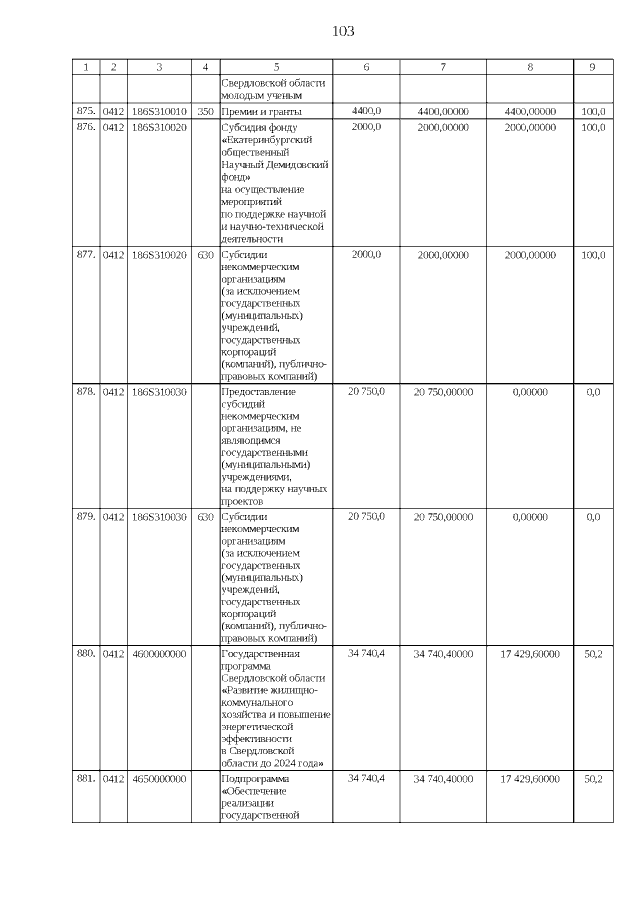 103

| 1 | 2 | 3 | 4 | 5 | 6 | 7 | 8 | 9 |
|---|---|---|---|---|---|---|---|---|
| | | | | Свердловской области молодым ученым | | | | |
| 875. | 0412 | 186S310010 | 350 | Премии и гранты | 4400,0 | 4400,00000 | 4400,00000 | 100,0 |
| 876. | 0412 | 186S310020 | | Субсидия фонду «Екатеринбургский общественный Научный Демидовский фонд» на осуществление мероприятий по поддержке научной и научно-технической деятельности | 2000,0 | 2000,00000 | 2000,00000 | 100,0 |
| 877. | 0412 | 186S310020 | 630 | Субсидии некоммерческим организациям (за исключением государственных (муниципальных) учреждений, государственных корпораций (компаний), публично-правовых компаний) | 2000,0 | 2000,00000 | 2000,00000 | 100,0 |
| 878. | 0412 | 186S310030 | | Предоставление субсидий некоммерческим организациям, не являющимся государственными (муниципальными) учреждениями, на поддержку научных проектов | 20 750,0 | 20 750,00000 | 0,00000 | 0,0 |
| 879. | 0412 | 186S310030 | 630 | Субсидии некоммерческим организациям (за исключением государственных (муниципальных) учреждений, государственных корпораций (компаний), публично-правовых компаний) | 20 750,0 | 20 750,00000 | 0,00000 | 0,0 |
| 880. | 0412 | 4600000000 | | Государственная программа Свердловской области «Развитие жилищно-коммунального хозяйства и повышение энергетической эффективности в Свердловской области до 2024 года» | 34 740,4 | 34 740,40000 | 17 429,60000 | 50,2 |
| 881. | 0412 | 4650000000 | | Подпрограмма «Обеспечение реализации государственной | 34 740,4 | 34 740,40000 | 17 429,60000 | 50,2 |